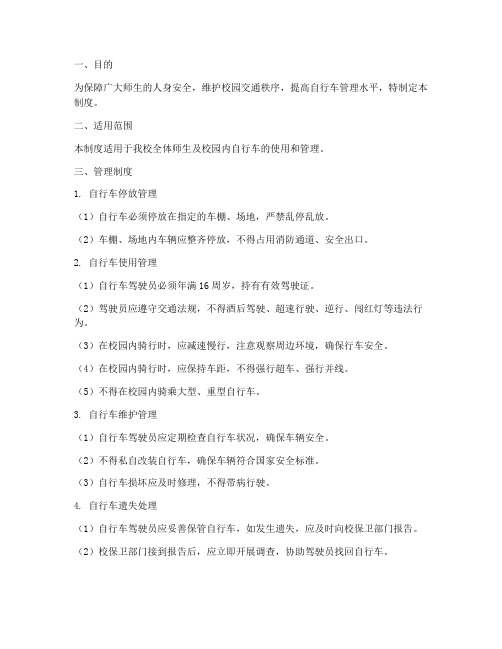 一、目的

为保障广大师生的人身安全，维护校园交通秩序，提高自行车管理水平，特制定本制度。

二、适用范围

本制度适用于我校全体师生及校园内自行车的使用和管理。

三、管理制度

1. 自行车停放管理

（1）自行车必须停放在指定的车棚、场地，严禁乱停乱放。

（2）车棚、场地内车辆应整齐停放，不得占用消防通道、安全出口。

2. 自行车使用管理

（1）自行车驾驶员必须年满 16 周岁，持有有效驾驶证。

（2）驾驶员应遵守交通法规，不得酒后驾驶、超速行驶、逆行、闯红灯等违法行为。

（3）在校园内骑行时，应减速慢行，注意观察周边环境，确保行车安全。

（4）在校园内骑行时，应保持车距，不得强行超车、强行并线。

（5）不得在校园内骑乘大型、重型自行车。

3. 自行车维护管理

（1）自行车驾驶员应定期检查自行车状况，确保车辆安全。

（2）不得私自改装自行车，确保车辆符合国家安全标准。

（3）自行车损坏应及时修理，不得带病行驶。

4. 自行车遗失处理

（1）自行车驾驶员应妥善保管自行车，如发生遗失，应及时向校保卫部门报告。

（2）校保卫部门接到报告后，应立即开展调查，协助驾驶员找回自行车。